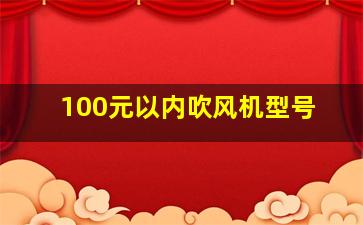 100元以内吹风机型号